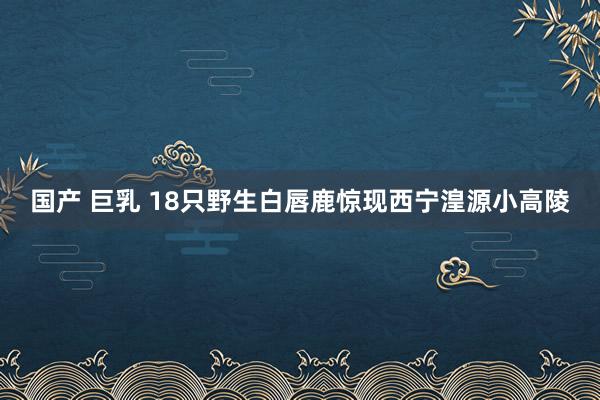 国产 巨乳 18只野生白唇鹿惊现西宁湟源小高陵